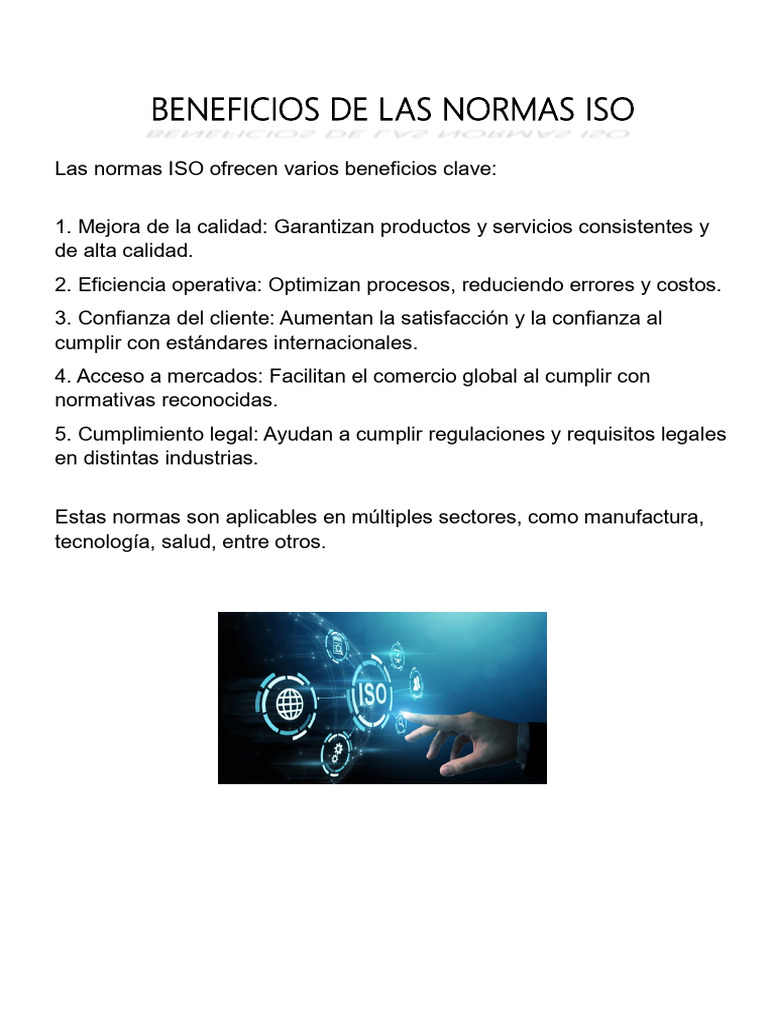 BENEFICIOS DE LAS NORMAS ISO

Las normas ISO ofrecen varios beneficios clave:

1. Mejora de la calidad: Garantizan productos y servicios consistentes y de alta calidad.

2. Eficiencia operativa: Optimizan procesos, reduciendo errores y costos.

3. Confianza del cliente: Aumentan la satisfacción y la confianza al cumplir con estándares internacionales.

4. Acceso a mercados: Facilitan el comercio global al cumplir con normativas reconocidas.

5. Cumplimiento legal: Ayudan a cumplir regulaciones y requisitos legales en distintas industrias.

Estas normas son aplicables en múltiples sectores, como manufactura, tecnología, salud, entre otros.

ISO